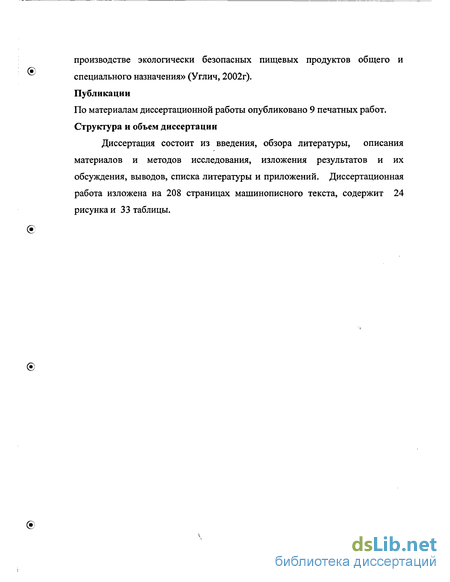 производстве экологически безопасных пищевых продуктов общего и специального назначения» (Углич, 2002г).

Публикации

По материалам диссертационной работы опубликовано 9 печатных работ.

Структура и объем диссертации

Диссертация состоит из введения, обзора литературы, описания материалов и методов исследования, изложения результатов и их обсуждения, выводов, списка литературы и приложений. Диссертационная работа изложена на 208 страницах машинописного текста, содержит 24 рисунка и 33 таблицы.

dsLib.net
библиотека диссертаций